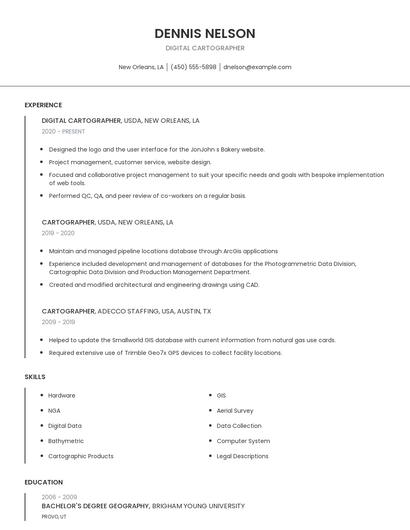 DENNIS NELSON

DIGITAL CARTOGRAPHER

New Orleans, LA | (450) 555-5898 | dnelson@example.com

EXPERIENCE

DIGITAL CARTOGRAPHER, USDA, NEW ORLEANS, LA
2020 - PRESENT

- Designed the logo and the user interface for the JonJohn s Bakery website.
- Project management, customer service, website design.
- Focused and collaborative project management to suit your specific needs and goals with bespoke implementation of web tools.
- Performed QC, QA, and peer review of co-workers on a regular basis.

CARTOGRAPHER, USDA, NEW ORLEANS, LA
2019 - 2020

- Maintain and managed pipeline locations database through ArcGis applications
- Experience included development and management of databases for the Photogrammetric Data Division, Cartographic Data Division and Production Management Department.
- Created and modified architectural and engineering drawings using CAD.

CARTOGRAPHER, ADECCO STAFFING, USA, AUSTIN, TX
2009 - 2019

- Helped to update the Smallworld GIS database with current information from natural gas use cards.
- Required extensive use of Trimble Geo7x GPS devices to collect facility locations.

SKILLS

- Hardware
- NGA
- Digital Data
- Bathymetric
- Cartographic Products

- GIS
- Aerial Survey
- Data Collection
- Computer System
- Legal Descriptions

EDUCATION

2006 - 2009
BACHELOR'S DEGREE GEOGRAPHY, BRIGHAM YOUNG UNIVERSITY
PROVO, UT